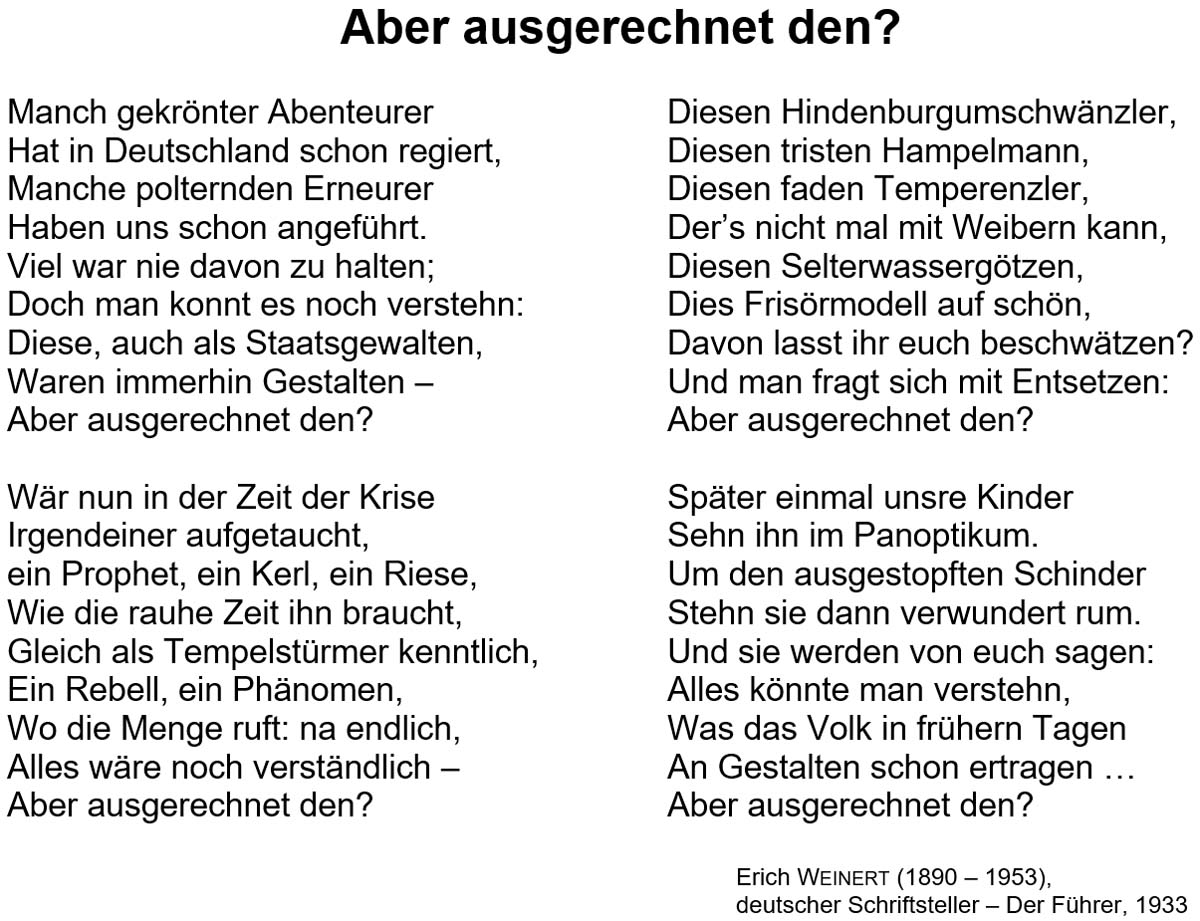 Aber ausgerechnet den?

Manch gekrönter Abenteurer
Hat in Deutschland schon regiert,
Manche polternden Erneurer
Haben uns schon angeführt.
Viel war nie davon zu halten;
Doch man konnt es noch verstehn:
Diese, auch als Staatsgewalten,
Waren immerhin Gestalten –
Aber ausgerechnet den?

Wär nun in der Zeit der Krise
Irgendeiner aufgetaucht,
ein Prophet, ein Kerl, ein Riese,
Wie die rauhe Zeit ihn braucht,
Gleich als Tempelstürmer kenntlich,
Ein Rebell, ein Phänomen,
Wo die Menge ruft: na endlich,
Alles wäre noch verständlich –
Aber ausgerechnet den?

Diesen Hindenburgumschwänzler,
Diesen tristen Hampelmann,
Diesen faden Temperenzler,
Der's nicht mal mit Weibern kann,
Diesen Selterwassergötzen,
Dies Frisörmodell auf schön,
Davon lasst ihr euch beschwätzen?
Und man fragt sich mit Entsetzen:
Aber ausgerechnet den?

Später einmal unsre Kinder
Sehn ihn im Panoptikum.
Um den ausgestopften Schinder
Stehn sie dann verwundert rum.
Und sie werden von euch sagen:
Alles könnte man verstehn,
Was das Volk in frühern Tagen
An Gestalten schon ertragen …
Aber ausgerechnet den?

Erich WEINERT (1890 – 1953),
deutscher Schriftsteller – Der Führer, 1933